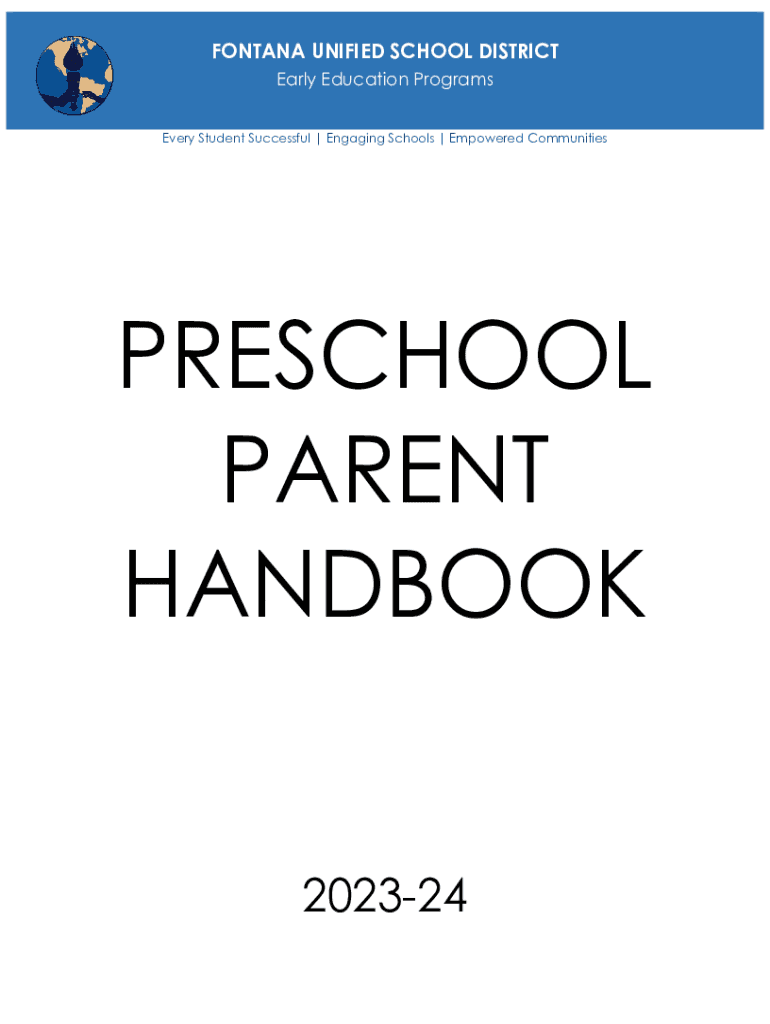 FONTANA UNIFIED SCHOOL DISTRICT
Early Education Programs

Every Student Successful | Engaging Schools | Empowered Communities

PRESCHOOL
PARENT
HANDBOOK

2023-24